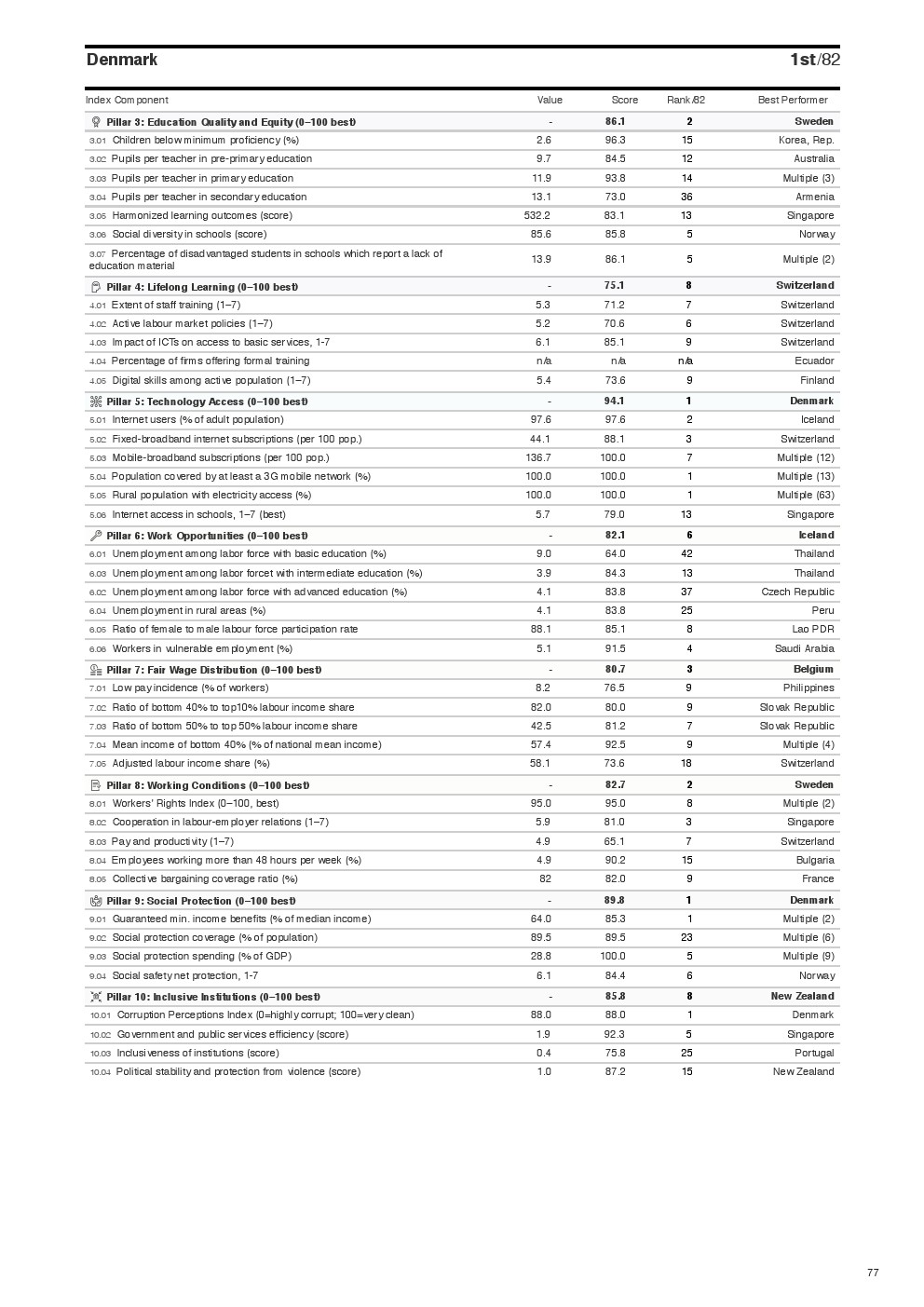 Denmark 1st/82

| Index Component | Value | Score | Rank/82 | Best Performer |
|---|---|---|---|---|
| Pillar 3: Education Quality and Equity (0–100 best) | - | 86.1 | 2 | Sweden |
| 3.01 Children below minimum proficiency (%) | 2.6 | 96.3 | 15 | Korea, Rep. |
| 3.02 Pupils per teacher in pre-primary education | 9.7 | 84.5 | 12 | Australia |
| 3.03 Pupils per teacher in primary education | 11.9 | 93.8 | 14 | Multiple (3) |
| 3.04 Pupils per teacher in secondary education | 13.1 | 73.0 | 36 | Armenia |
| 3.05 Harmonized learning outcomes (score) | 532.2 | 83.1 | 13 | Singapore |
| 3.06 Social diversity in schools (score) | 85.6 | 85.8 | 5 | Norway |
| 3.07 Percentage of disadvantaged students in schools which report a lack of education material | 13.9 | 86.1 | 5 | Multiple (2) |
| Pillar 4: Lifelong Learning (0–100 best) | - | 75.1 | 8 | Switzerland |
| 4.01 Extent of staff training (1–7) | 5.3 | 71.2 | 7 | Switzerland |
| 4.02 Active labour market policies (1–7) | 5.2 | 70.6 | 6 | Switzerland |
| 4.03 Impact of ICTs on access to basic services, 1-7 | 6.1 | 85.1 | 9 | Switzerland |
| 4.04 Percentage of firms offering formal training | n/a | n/a | n/a | Ecuador |
| 4.05 Digital skills among active population (1–7) | 5.4 | 73.6 | 9 | Finland |
| Pillar 5: Technology Access (0–100 best) | - | 94.1 | 1 | Denmark |
| 5.01 Internet users (% of adult population) | 97.6 | 97.6 | 2 | Iceland |
| 5.02 Fixed-broadband internet subscriptions (per 100 pop.) | 44.1 | 88.1 | 3 | Switzerland |
| 5.03 Mobile-broadband subscriptions (per 100 pop.) | 136.7 | 100.0 | 7 | Multiple (12) |
| 5.04 Population covered by at least a 3G mobile network (%) | 100.0 | 100.0 | 1 | Multiple (13) |
| 5.05 Rural population with electricity access (%) | 100.0 | 100.0 | 1 | Multiple (63) |
| 5.06 Internet access in schools, 1–7 (best) | 5.7 | 79.0 | 13 | Singapore |
| Pillar 6: Work Opportunities (0–100 best) | - | 82.1 | 6 | Iceland |
| 6.01 Unemployment among labor force with basic education (%) | 9.0 | 64.0 | 42 | Thailand |
| 6.03 Unemployment among labor forcet with intermediate education (%) | 3.9 | 84.3 | 13 | Thailand |
| 6.02 Unemployment among labor force with advanced education (%) | 4.1 | 83.8 | 37 | Czech Republic |
| 6.04 Unemployment in rural areas (%) | 4.1 | 83.8 | 25 | Peru |
| 6.05 Ratio of female to male labour force participation rate | 88.1 | 85.1 | 8 | Lao PDR |
| 6.06 Workers in vulnerable employment (%) | 5.1 | 91.5 | 4 | Saudi Arabia |
| Pillar 7: Fair Wage Distribution (0–100 best) | - | 80.7 | 3 | Belgium |
| 7.01 Low pay incidence (% of workers) | 8.2 | 76.5 | 9 | Philippines |
| 7.02 Ratio of bottom 40% to top10% labour income share | 82.0 | 80.0 | 9 | Slovak Republic |
| 7.03 Ratio of bottom 50% to top 50% labour income share | 42.5 | 81.2 | 7 | Slovak Republic |
| 7.04 Mean income of bottom 40% (% of national mean income) | 57.4 | 92.5 | 9 | Multiple (4) |
| 7.05 Adjusted labour income share (%) | 58.1 | 73.6 | 18 | Switzerland |
| Pillar 8: Working Conditions (0–100 best) | - | 82.7 | 2 | Sweden |
| 8.01 Workers' Rights Index (0–100, best) | 95.0 | 95.0 | 8 | Multiple (2) |
| 8.02 Cooperation in labour-employer relations (1–7) | 5.9 | 81.0 | 3 | Singapore |
| 8.03 Pay and productivity (1–7) | 4.9 | 65.1 | 7 | Switzerland |
| 8.04 Employees working more than 48 hours per week (%) | 4.9 | 90.2 | 15 | Bulgaria |
| 8.05 Collective bargaining coverage ratio (%) | 82 | 82.0 | 9 | France |
| Pillar 9: Social Protection (0–100 best) | - | 89.8 | 1 | Denmark |
| 9.01 Guaranteed min. income benefits (% of median income) | 64.0 | 85.3 | 1 | Multiple (2) |
| 9.02 Social protection coverage (% of population) | 89.5 | 89.5 | 23 | Multiple (6) |
| 9.03 Social protection spending (% of GDP) | 28.8 | 100.0 | 5 | Multiple (9) |
| 9.04 Social safety net protection, 1-7 | 6.1 | 84.4 | 6 | Norway |
| Pillar 10: Inclusive Institutions (0–100 best) | - | 85.8 | 8 | New Zealand |
| 10.01 Corruption Perceptions Index (0=highly corrupt; 100=very clean) | 88.0 | 88.0 | 1 | Denmark |
| 10.02 Government and public services efficiency (score) | 1.9 | 92.3 | 5 | Singapore |
| 10.03 Inclusiveness of institutions (score) | 0.4 | 75.8 | 25 | Portugal |
| 10.04 Political stability and protection from violence (score) | 1.0 | 87.2 | 15 | New Zealand |

77